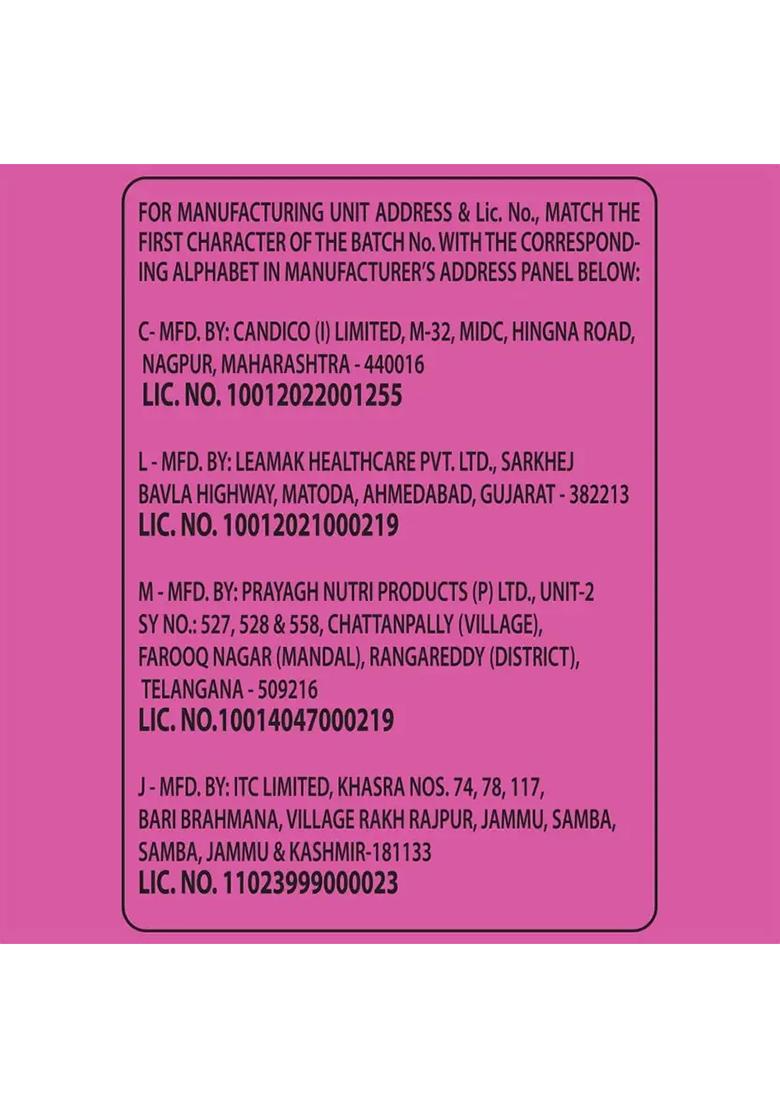 FOR MANUFACTURING UNIT ADDRESS & Lic. No., MATCH THE FIRST CHARACTER OF THE BATCH No. WITH THE CORRESPONDING ALPHABET IN MANUFACTURER'S ADDRESS PANEL BELOW:

C- MFD. BY: CANDICO (I) LIMITED, M-32, MIDC, HINGNA ROAD, NAGPUR, MAHARASHTRA - 440016
LIC. NO. 10012022001255

L - MFD. BY: LEAMAK HEALTHCARE PVT. LTD., SARKHEJ BAVLA HIGHWAY, MATODA, AHMEDABAD, GUJARAT - 382213
LIC. NO. 10012021000219

M - MFD. BY: PRAYAGH NUTRI PRODUCTS (P) LTD., UNIT-2 SY NO.: 527, 528 & 558, CHATTANPALLY (VILLAGE), FAROOQ NAGAR (MANDAL), RANGAREDDY (DISTRICT), TELANGANA - 509216
LIC. NO.10014047000219

J - MFD. BY: ITC LIMITED, KHASRA NOS. 74, 78, 117, BARI BRAHMANA, VILLAGE RAKH RAJPUR, JAMMU, SAMBA, SAMBA, JAMMU & KASHMIR-181133
LIC. NO. 11023999000023